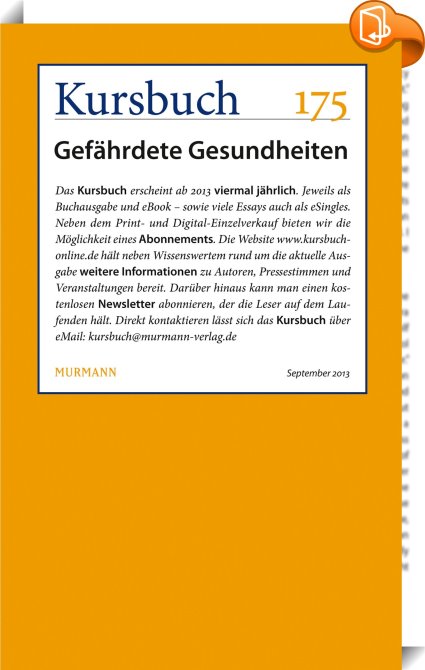 Kursbuch 175

Gefährdete Gesundheiten

Das Kursbuch erscheint ab 2013 viermal jährlich. Jeweils als Buchausgabe und eBook – sowie viele Essays auch als eSingles. Neben dem Print- und Digital-Einzelverkauf bieten wir die Möglichkeit eines Abonnements. Die Website www.kursbuch-online.de hält neben Wissenswertem rund um die aktuelle Ausgabe weitere Informationen zu Autoren, Pressestimmen und Veranstaltungen bereit. Darüber hinaus kann man einen kostenlosen Newsletter abonnieren, der die Leser auf dem Laufenden hält. Direkt kontaktieren lässt sich das Kursbuch über eMail: kursbuch@murmann-verlag.de

MURMANN

September 2013